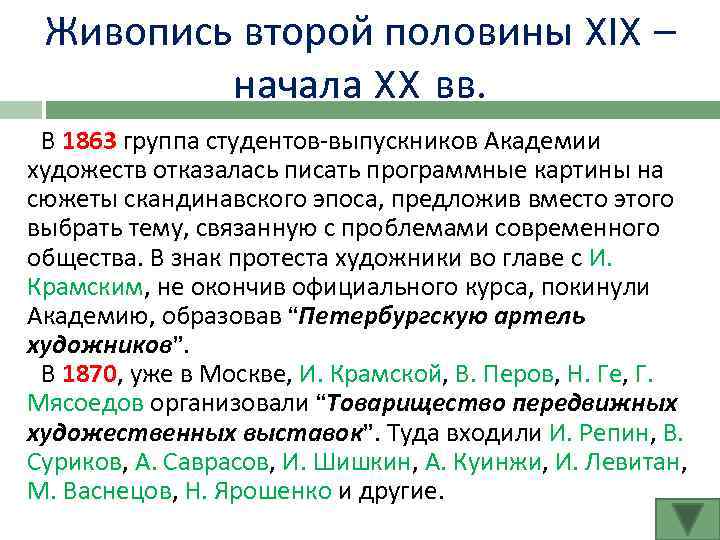 Живопись второй половины XIX – начала XX вв.

В 1863 группа студентов-выпускников Академии художеств отказалась писать программные картины на сюжеты скандинавского эпоса, предложив вместо этого выбрать тему, связанную с проблемами современного общества. В знак протеста художники во главе с И. Крамским, не окончив официального курса, покинули Академию, образовав “Петербургскую артель художников”.

В 1870, уже в Москве, И. Крамской, В. Перов, Н. Ге, Г. Мясоедов организовали “Товарищество передвижных художественных выставок”. Туда входили И. Репин, В. Суриков, А. Саврасов, И. Шишкин, А. Куинжи, И. Левитан, М. Васнецов, Н. Ярошенко и другие.